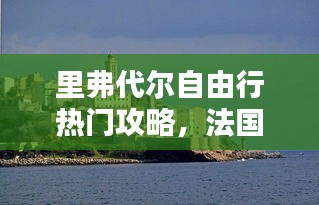 里弗代尔自由行热门攻略，法国